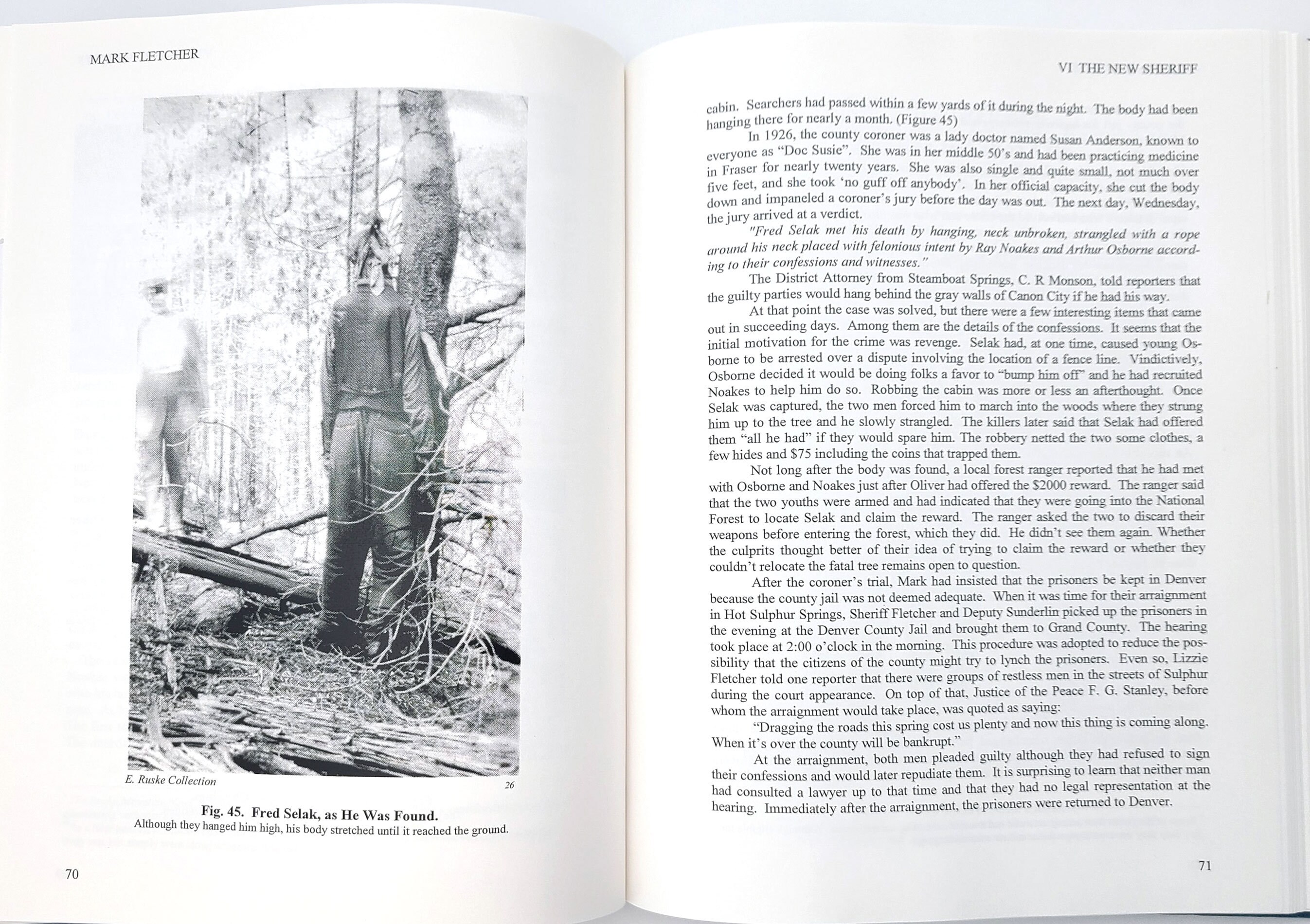 MARK FLETCHER

E. Ruske Collection

26

Fig. 45. Fred Selak, as He Was Found.
Although they hanged him high, his body stretched until it reached the ground.

70

VI THE NEW SHERIFF

cabin. Searchers had passed within a few yards of it during the night. The body had been hanging there for nearly a month. (Figure 45)

In 1926, the county coroner was a lady doctor named Susan Anderson, known to everyone as "Doc Susie". She was in her middle 50's and had been practicing medicine in Fraser for nearly twenty years. She was also single and quite small, not much over five feet, and she took 'no guff off anybody'. In her official capacity, she cut the body down and impaneled a coroner's jury before the day was out. The next day, Wednesday, the jury arrived at a verdict.

"Fred Selak met his death by hanging, neck unbroken, strangled with a rope around his neck placed with felonious intent by Ray Noakes and Arthur Osborne according to their confessions and witnesses."

The District Attorney from Steamboat Springs, C. R Monson, told reporters that the guilty parties would hang behind the gray walls of Canon City if he had his way.

At that point the case was solved, but there were a few interesting items that came out in succeeding days. Among them are the details of the confessions. It seems that the initial motivation for the crime was revenge. Selak had, at one time, caused young Osborne to be arrested over a dispute involving the location of a fence line. Vindictively, Osborne decided it would be doing folks a favor to "bump him off" and he had recruited Noakes to help him do so. Robbing the cabin was more or less an afterthought. Once Selak was captured, the two men forced him to march into the woods where they strung him up to the tree and he slowly strangled. The killers later said that Selak had offered them "all he had" if they would spare him. The robbery netted the two some clothes, a few hides and $75 including the coins that trapped them.

Not long after the body was found, a local forest ranger reported that he had met with Osborne and Noakes just after Oliver had offered the $2000 reward. The ranger said that the two youths were armed and had indicated that they were going into the National Forest to locate Selak and claim the reward. The ranger asked the two to discard their weapons before entering the forest, which they did. He didn't see them again. Whether the culprits thought better of their idea of trying to claim the reward or whether they couldn't relocate the fatal tree remains open to question.

After the coroner's trial, Mark had insisted that the prisoners be kept in Denver because the county jail was not deemed adequate. When it was time for their arraignment in Hot Sulphur Springs, Sheriff Fletcher and Deputy Sunderlin picked up the prisoners in the evening at the Denver County Jail and brought them to Grand County. The hearing took place at 2:00 o'clock in the morning. This procedure was adopted to reduce the possibility that the citizens of the county might try to lynch the prisoners. Even so, Lizzie Fletcher told one reporter that there were groups of restless men in the streets of Sulphur during the court appearance. On top of that, Justice of the Peace F. G. Stanley, before whom the arraignment would take place, was quoted as saying:

"Dragging the roads this spring cost us plenty and now this thing is coming along. When it's over the county will be bankrupt."

At the arraignment, both men pleaded guilty although they had refused to sign their confessions and would later repudiate them. It is surprising to learn that neither man had consulted a lawyer up to that time and that they had no legal representation at the hearing. Immediately after the arraignment, the prisoners were returned to Denver.

71